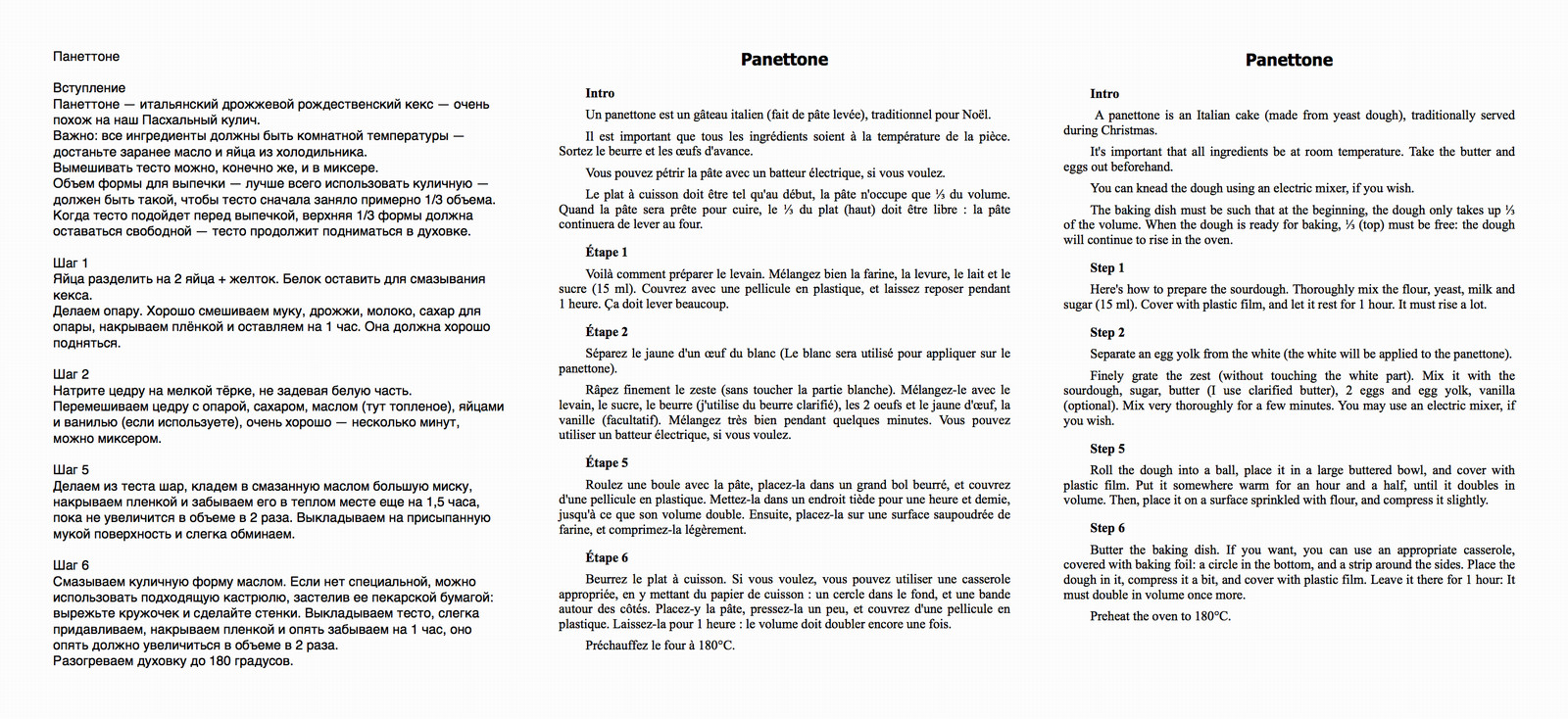 Панеттоне

Вступление
Панеттоне — итальянский дрожжевой рождественский кекс — очень похож на наш Пасхальный кулич.
Важно: все ингредиенты должны быть комнатной температуры — достаньте заранее масло и яйца из холодильника.
Вымешивать тесто можно, конечно же, и в миксере.
Объем формы для выпечки — лучше всего использовать куличную — должен быть такой, чтобы тесто сначала заняло примерно 1/3 объема. Когда тесто подойдет перед выпечкой, верхняя 1/3 формы должна оставаться свободной — тесто продолжит подниматься в духовке.

Шаг 1
Яйца разделить на 2 яйца + желток. Белок оставить для смазывания кекса.
Делаем опару. Хорошо смешиваем муку, дрожжи, молоко, сахар для опары, накрываем плёнкой и оставляем на 1 час. Она должна хорошо подняться.

Шаг 2
Натрите цедру на мелкой тёрке, не задевая белую часть.
Перемешиваем цедру с опарой, сахаром, маслом (тут топленое), яйцами и ванилью (если используете), очень хорошо — несколько минут, можно миксером.

Шаг 5
Делаем из теста шар, кладем в смазанную маслом большую миску, накрываем пленкой и забываем его в теплом месте еще на 1,5 часа, пока не увеличится в объеме в 2 раза. Выкладываем на присыпанную мукой поверхность и слегка обминаем.

Шаг 6
Смазываем куличную форму маслом. Если нет специальной, можно использовать подходящую кастрюлю, застелив ее пекарской бумагой: вырежьте кружочек и сделайте стенки. Выкладываем тесто, слегка придавливаем, накрываем пленкой и опять забываем на 1 час, оно опять должно увеличиться в объеме в 2 раза.
Разогреваем духовку до 180 градусов.

Panettone

Intro
Un panettone est un gâteau italien (fait de pâte levée), traditionnel pour Noël.

Il est important que tous les ingrédients soient à la température de la pièce. Sortez le beurre et les œufs d'avance.

Vous pouvez pétrir la pâte avec un batteur électrique, si vous voulez.

Le plat à cuisson doit être tel qu'au début, la pâte n'occupe que ⅓ du volume. Quand la pâte sera prête pour cuire, le ⅓ du plat (haut) doit être libre : la pâte continuera de lever au four.

Étape 1
Voilà comment préparer le levain. Mélangez bien la farine, la levure, le lait et le sucre (15 ml). Couvrez avec une pellicule en plastique, et laissez reposer pendant 1 heure. Ça doit lever beaucoup.

Étape 2
Séparez le jaune d'un œuf du blanc (Le blanc sera utilisé pour appliquer sur le panettone).

Râpez finement le zeste (sans toucher la partie blanche). Mélangez-le avec le levain, le sucre, le beurre (j'utilise du beurre clarifié), les 2 oeufs et le jaune d'œuf, la vanille (facultatif). Mélangez très bien pendant quelques minutes. Vous pouvez utiliser un batteur électrique, si vous voulez.

Étape 5
Roulez une boule avec la pâte, placez-la dans un grand bol beurré, et couvrez d'une pellicule en plastique. Mettez-la dans un endroit tiède pour une heure et demie, jusqu'à ce que son volume double. Ensuite, placez-la sur une surface saupoudrée de farine, et comprimez-la légèrement.

Étape 6
Beurrez le plat à cuisson. Si vous voulez, vous pouvez utiliser une casserole appropriée, en y mettant du papier de cuisson : un cercle dans le fond, et une bande autour des côtés. Placez-y la pâte, pressez-la un peu, et couvrez d'une pellicule en plastique. Laissez-la pour 1 heure : le volume doit doubler encore une fois.

Préchauffez le four à 180°C.

Panettone

Intro
A panettone is an Italian cake (made from yeast dough), traditionally served during Christmas.

It's important that all ingredients be at room temperature. Take the butter and eggs out beforehand.

You can knead the dough using an electric mixer, if you wish.

The baking dish must be such that at the beginning, the dough only takes up ⅓ of the volume. When the dough is ready for baking, ⅓ (top) must be free: the dough will continue to rise in the oven.

Step 1
Here's how to prepare the sourdough. Thoroughly mix the flour, yeast, milk and sugar (15 ml). Cover with plastic film, and let it rest for 1 hour. It must rise a lot.

Step 2
Separate an egg yolk from the white (the white will be applied to the panettone).

Finely grate the zest (without touching the white part). Mix it with the sourdough, sugar, butter (I use clarified butter), 2 eggs and egg yolk, vanilla (optional). Mix very thoroughly for a few minutes. You may use an electric mixer, if you wish.

Step 5
Roll the dough into a ball, place it in a large buttered bowl, and cover with plastic film. Put it somewhere warm for an hour and a half, until it doubles in volume. Then, place it on a surface sprinkled with flour, and compress it slightly.

Step 6
Butter the baking dish. If you want, you can use an appropriate casserole, covered with baking foil: a circle in the bottom, and a strip around the sides. Place the dough in it, compress it a bit, and cover with plastic film. Leave it there for 1 hour: It must double in volume once more.

Preheat the oven to 180°C.